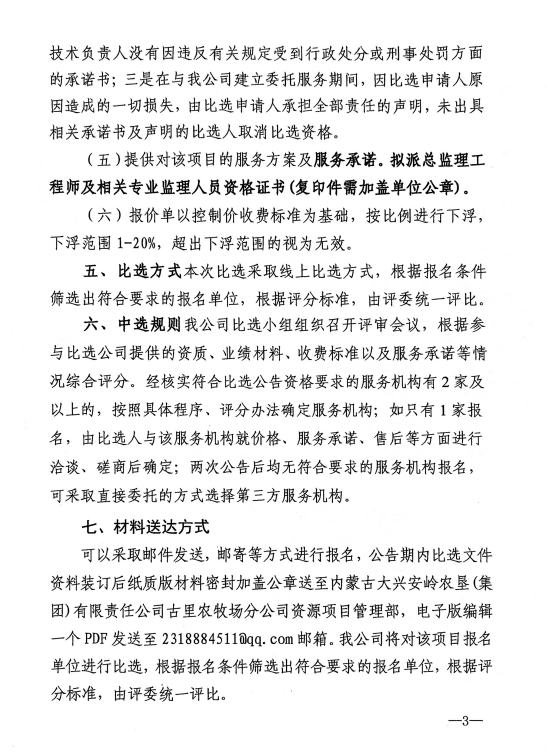 技术负责人没有因违反有关规定受到行政处分或刑事处罚方面的承诺书；三是在与我公司建立委托服务期间，因比选申请人原因造成的一切损失，由比选申请人承担全部责任的声明，未出具相关承诺书及声明的比选人取消比选资格。

（五）提供对该项目的服务方案及服务承诺。拟派总监理工程师及相关专业监理人员资格证书（复印件需加盖单位公章）。

（六）报价单以控制价收费标准为基础，按比例进行下浮，下浮范围 1-20%，超出下浮范围的视为无效。

五、比选方式本次比选采取线上比选方式，根据报名条件筛选出符合要求的报名单位，根据评分标准，由评委统一评比。

六、中选规则我公司比选小组组织召开评审会议，根据参与比选公司提供的资质、业绩材料、收费标准以及服务承诺等情况综合评分。经核实符合比选公告资格要求的服务机构有 2 家及以上的，按照具体程序、评分办法确定服务机构；如只有 1 家报名，由比选人与该服务机构就价格、服务承诺、售后等方面进行洽谈、磋商后确定；两次公告后均无符合要求的服务机构报名，可采取直接委托的方式选择第三方服务机构。

七、材料送达方式

可以采取邮件发送，邮寄等方式进行报名，公告期内比选文件资料装订后纸质版材料密封加盖公章送至内蒙古大兴安岭农垦（集团）有限责任公司古里农牧场分公司资源项目管理部，电子版编辑一个 PDF 发送至 2318884511@qq.com 邮箱。我公司将对该项目报名单位进行比选，根据报名条件筛选出符合要求的报名单位，根据评分标准，由评委统一评比。

—3—